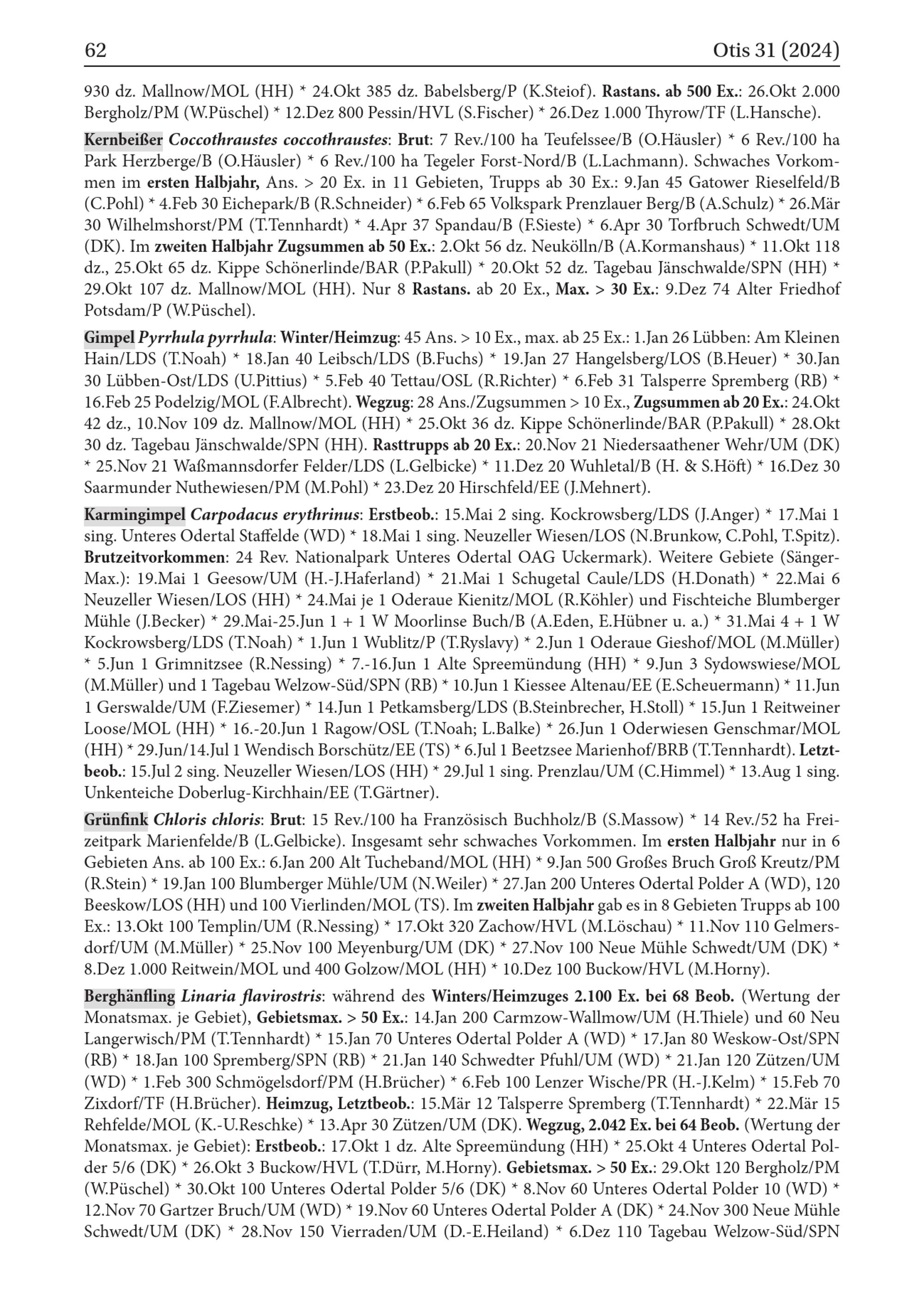 62 Otis 31 (2024)

930 dz. Mallnow/MOL (HH) * 24.Okt 385 dz. Babelsberg/P (K.Steiof). Rastans. ab 500 Ex.: 26.Okt 2.000 Bergholz/PM (W.Püschel) * 12.Dez 800 Pessin/HVL (S.Fischer) * 26.Dez 1.000 Thyrow/TF (L.Hansche).

Kernbeißer Coccothraustes coccothraustes: Brut: 7 Rev./100 ha Teufelssee/B (O.Häusler) * 6 Rev./100 ha Park Herzberge/B (O.Häusler) * 6 Rev./100 ha Tegeler Forst-Nord/B (L.Lachmann). Schwaches Vorkommen im ersten Halbjahr, Ans. > 20 Ex. in 11 Gebieten, Trupps ab 30 Ex.: 9.Jan 45 Gatower Rieselfeld/B (C.Pohl) * 4.Feb 30 Eichepark/B (R.Schneider) * 6.Feb 65 Volkspark Prenzlauer Berg/B (A.Schulz) * 26.Mär 30 Wilhelmshorst/PM (T.Tennhardt) * 4.Apr 37 Spandau/B (F.Sieste) * 6.Apr 30 Torfbruch Schwedt/UM (DK). Im zweiten Halbjahr Zugsummen ab 50 Ex.: 2.Okt 56 dz. Neukölln/B (A.Kormanshaus) * 11.Okt 118 dz., 25.Okt 65 dz. Kippe Schönerlinde/BAR (P.Pakull) * 20.Okt 52 dz. Tagebau Jänschwalde/SPN (HH) * 29.Okt 107 dz. Mallnow/MOL (HH). Nur 8 Rastans. ab 20 Ex., Max. > 30 Ex.: 9.Dez 74 Alter Friedhof Potsdam/P (W.Püschel).

Gimpel Pyrrhula pyrrhula: Winter/Heimzug: 45 Ans. > 10 Ex., max. ab 25 Ex.: 1.Jan 26 Lübben: Am Kleinen Hain/LDS (T.Noah) * 18.Jan 40 Leibsch/LDS (B.Fuchs) * 19.Jan 27 Hangelsberg/LOS (B.Heuer) * 30.Jan 30 Lübben-Ost/LDS (U.Pittius) * 5.Feb 40 Tettau/OSL (R.Richter) * 6.Feb 31 Talsperre Spremberg (RB) * 16.Feb 25 Podelzig/MOL (F.Albrecht). Wegzug: 28 Ans./Zugsummen > 10 Ex., Zugsummen ab 20 Ex.: 24.Okt 42 dz., 10.Nov 109 dz. Mallnow/MOL (HH) * 25.Okt 36 dz. Kippe Schönerlinde/BAR (P.Pakull) * 28.Okt 30 dz. Tagebau Jänschwalde/SPN (HH). Rasttrupps ab 20 Ex.: 20.Nov 21 Niedersaathener Wehr/UM (DK) * 25.Nov 21 Waßmannsdorfer Felder/LDS (L.Gelbicke) * 11.Dez 20 Wuhletal/B (H. & S.Höft) * 16.Dez 30 Saarmunder Nuthewiesen/PM (M.Pohl) * 23.Dez 20 Hirschfeld/EE (J.Mehnert).

Karmingimpel Carpodacus erythrinus: Erstbeob.: 15.Mai 2 sing. Kockrowsberg/LDS (J.Anger) * 17.Mai 1 sing. Unteres Odertal Staffelde (WD) * 18.Mai 1 sing. Neuzeller Wiesen/LOS (N.Brunkow, C.Pohl, T.Spitz). Brutzeitvorkommen: 24 Rev. Nationalpark Unteres Odertal OAG Uckermark). Weitere Gebiete (Sänger-Max.): 19.Mai 1 Geesow/UM (H.-J.Haferland) * 21.Mai 1 Schugetal Caule/LDS (H.Donath) * 22.Mai 6 Neuzeller Wiesen/LOS (HH) * 24.Mai je 1 Oderaue Kienitz/MOL (R.Köhler) und Fischteiche Blumberger Mühle (J.Becker) * 29.Mai-25.Jun 1 + 1 W Moorlinse Buch/B (A.Eden, E.Hübner u. a.) * 31.Mai 4 + 1 W Kockrowsberg/LDS (T.Noah) * 1.Jun 1 Wublitz/P (T.Ryslavy) * 2.Jun 1 Oderaue Gieshof/MOL (M.Müller) * 5.Jun 1 Grimnitzsee (R.Nessing) * 7.-16.Jun 1 Alte Spreemündung (HH) * 9.Jun 3 Sydowswiese/MOL (M.Müller) und 1 Tagebau Welzow-Süd/SPN (RB) * 10.Jun 1 Kiessee Altenau/EE (E.Scheuermann) * 11.Jun 1 Gerswalde/UM (F.Ziesemer) * 14.Jun 1 Petkamsberg/LDS (B.Steinbrecher, H.Stoll) * 15.Jun 1 Reitweiner Loose/MOL (HH) * 16.-20.Jun 1 Ragow/OSL (T.Noah; L.Balke) * 26.Jun 1 Oderwiesen Genschmar/MOL (HH) * 29.Jun/14.Jul 1 Wendisch Borschütz/EE (TS) * 6.Jul 1 Beetzsee Marienhof/BRB (T.Tennhardt). Letztbeob.: 15.Jul 2 sing. Neuzeller Wiesen/LOS (HH) * 29.Jul 1 sing. Prenzlau/UM (C.Himmel) * 13.Aug 1 sing. Unkenteiche Doberlug-Kirchhain/EE (T.Gärtner).

Grünfink Chloris chloris: Brut: 15 Rev./100 ha Französisch Buchholz/B (S.Massow) * 14 Rev./52 ha Freizeitpark Marienfelde/B (L.Gelbicke). Insgesamt sehr schwaches Vorkommen. Im ersten Halbjahr nur in 6 Gebieten Ans. ab 100 Ex.: 6.Jan 200 Alt Tucheband/MOL (HH) * 9.Jan 500 Großes Bruch Groß Kreutz/PM (R.Stein) * 19.Jan 100 Blumberger Mühle/UM (N.Weiler) * 27.Jan 200 Unteres Odertal Polder A (WD), 120 Beeskow/LOS (HH) und 100 Vierlinden/MOL (TS). Im zweiten Halbjahr gab es in 8 Gebieten Trupps ab 100 Ex.: 13.Okt 100 Templin/UM (R.Nessing) * 17.Okt 320 Zachow/HVL (M.Löschau) * 11.Nov 110 Gelmersdorf/UM (M.Müller) * 25.Nov 100 Meyenburg/UM (DK) * 27.Nov 100 Neue Mühle Schwedt/UM (DK) * 8.Dez 1.000 Reitwein/MOL und 400 Golzow/MOL (HH) * 10.Dez 100 Buckow/HVL (M.Horny).

Berghänfling Linaria flavirostris: während des Winters/Heimzuges 2.100 Ex. bei 68 Beob. (Wertung der Monatsmax. je Gebiet), Gebietsmax. > 50 Ex.: 14.Jan 200 Carmzow-Wallmow/UM (H.Thiele) und 60 Neu Langerwisch/PM (T.Tennhardt) * 15.Jan 70 Unteres Odertal Polder A (WD) * 17.Jan 80 Weskow-Ost/SPN (RB) * 18.Jan 100 Spremberg/SPN (RB) * 21.Jan 140 Schwedter Pfuhl/UM (WD) * 21.Jan 120 Zützen/UM (WD) * 1.Feb 300 Schmögelsdorf/PM (H.Brücher) * 6.Feb 100 Lenzer Wische/PR (H.-J.Kelm) * 15.Feb 70 Zixdorf/TF (H.Brücher). Heimzug, Letztbeob.: 15.Mär 12 Talsperre Spremberg (T.Tennhardt) * 22.Mär 15 Rehfelde/MOL (K.-U.Reschke) * 13.Apr 30 Zützen/UM (DK). Wegzug, 2.042 Ex. bei 64 Beob. (Wertung der Monatsmax. je Gebiet): Erstbeob.: 17.Okt 1 dz. Alte Spreemündung (HH) * 25.Okt 4 Unteres Odertal Polder 5/6 (DK) * 26.Okt 3 Buckow/HVL (T.Dürr, M.Horny). Gebietsmax. > 50 Ex.: 29.Okt 120 Bergholz/PM (W.Püschel) * 30.Okt 100 Unteres Odertal Polder 5/6 (DK) * 8.Nov 60 Unteres Odertal Polder 10 (WD) * 12.Nov 70 Gartzer Bruch/UM (WD) * 19.Nov 60 Unteres Odertal Polder A (DK) * 24.Nov 300 Neue Mühle Schwedt/UM (DK) * 28.Nov 150 Vierraden/UM (D.-E.Heiland) * 6.Dez 110 Tagebau Welzow-Süd/SPN